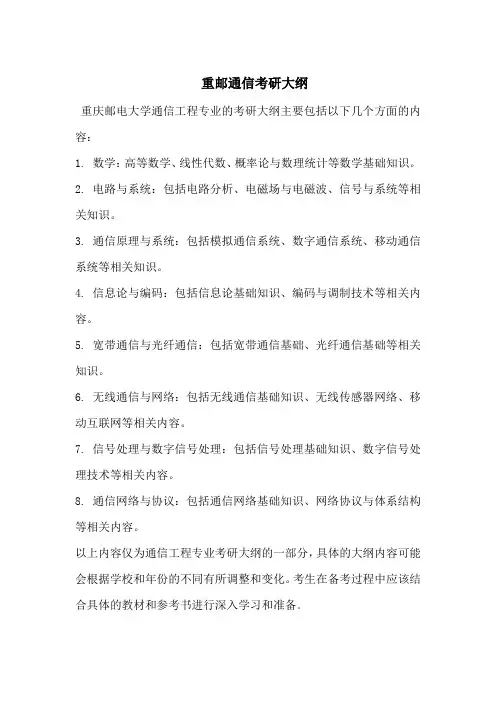 重邮通信考研大纲

重庆邮电大学通信工程专业的考研大纲主要包括以下几个方面的内容：

1. 数学：高等数学、线性代数、概率论与数理统计等数学基础知识。

2. 电路与系统：包括电路分析、电磁场与电磁波、信号与系统等相关知识。

3. 通信原理与系统：包括模拟通信系统、数字通信系统、移动通信系统等相关知识。

4. 信息论与编码：包括信息论基础知识、编码与调制技术等相关内容。

5. 宽带通信与光纤通信：包括宽带通信基础、光纤通信基础等相关知识。

6. 无线通信与网络：包括无线通信基础知识、无线传感器网络、移动互联网等相关内容。

7. 信号处理与数字信号处理：包括信号处理基础知识、数字信号处理技术等相关内容。

8. 通信网络与协议：包括通信网络基础知识、网络协议与体系结构等相关内容。

以上内容仅为通信工程专业考研大纲的一部分，具体的大纲内容可能会根据学校和年份的不同有所调整和变化。考生在备考过程中应该结合具体的教材和参考书进行深入学习和准备。